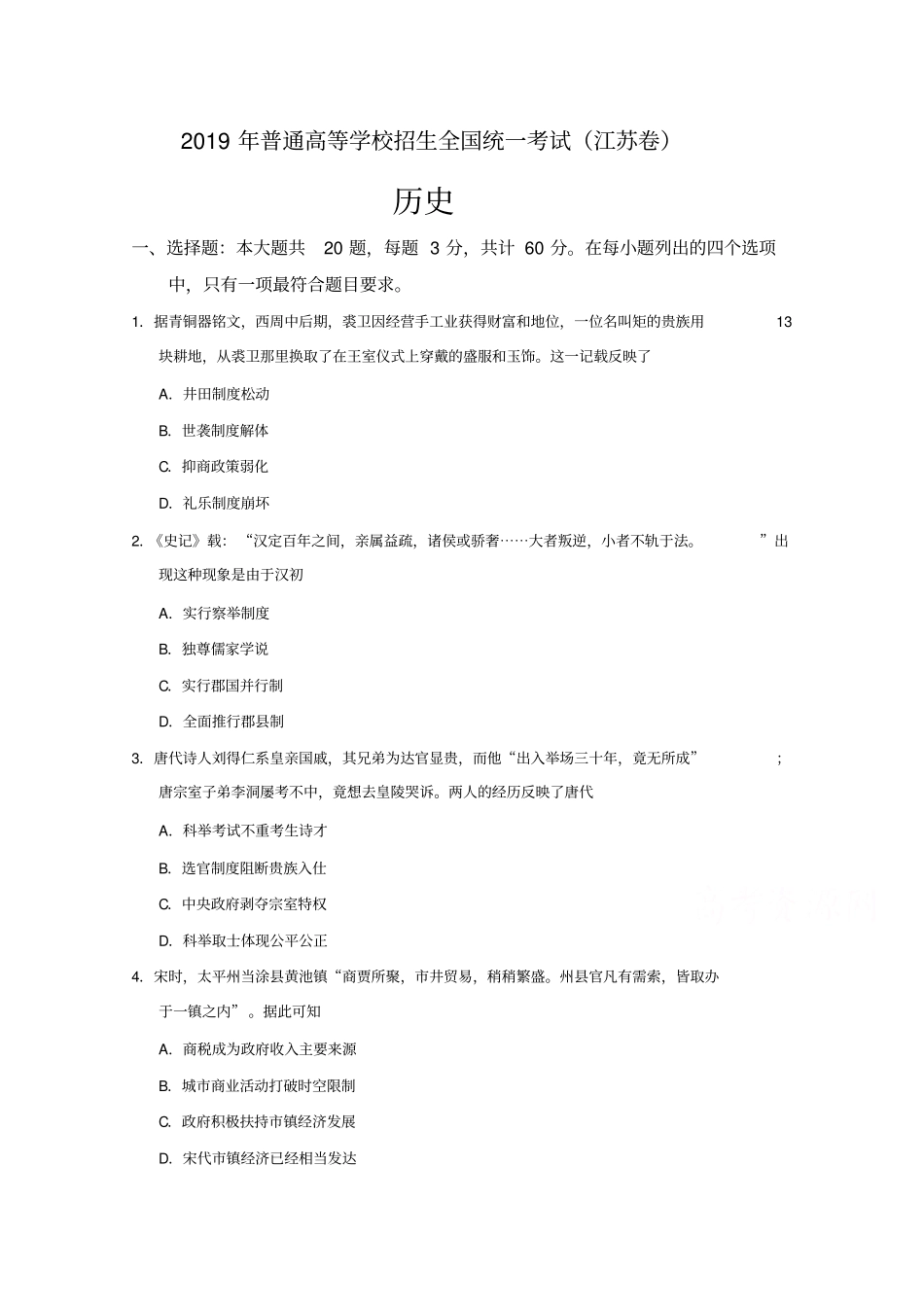 2019 年普通高等学校招生全国统一考试（江苏卷）

历史

一、选择题：本大题共 20 题，每题 3 分，共计 60 分。在每小题列出的四个选项中，只有一项最符合题目要求。

1. 据青铜器铭文，西周中后期，裘卫因经营手工业获得财富和地位，一位名叫矩的贵族用 13 块耕地，从裘卫那里换取了在王室仪式上穿戴的盛服和玉饰。这一记载反映了

A. 井田制度松动

B. 世袭制度解体

C. 抑商政策弱化

D. 礼乐制度崩坏

2. 《史记》载：“汉定百年之间，亲属益疏，诸侯或骄奢……大者叛逆，小者不轨于法。”出现这种现象是由于汉初

A. 实行察举制度

B. 独尊儒家学说

C. 实行郡国并行制

D. 全面推行郡县制

3. 唐代诗人刘得仁系皇亲国戚，其兄弟为达官显贵，而他“出入举场三十年，竟无所成”；唐宗室子弟李洞屡考不中，竟想去皇陵哭诉。两人的经历反映了唐代

A. 科举考试不重考生诗才

B. 选官制度阻断贵族入仕

C. 中央政府剥夺宗室特权

D. 科举取士体现公平公正

4. 宋时，太平州当涂县黄池镇“商贾所聚，市井贸易，稍稍繁盛。州县官凡有需索，皆取办于一镇之内”。据此可知

A. 商税成为政府收入主要来源

B. 城市商业活动打破时空限制

C. 政府积极扶持市镇经济发展

D. 宋代市镇经济已经相当发达